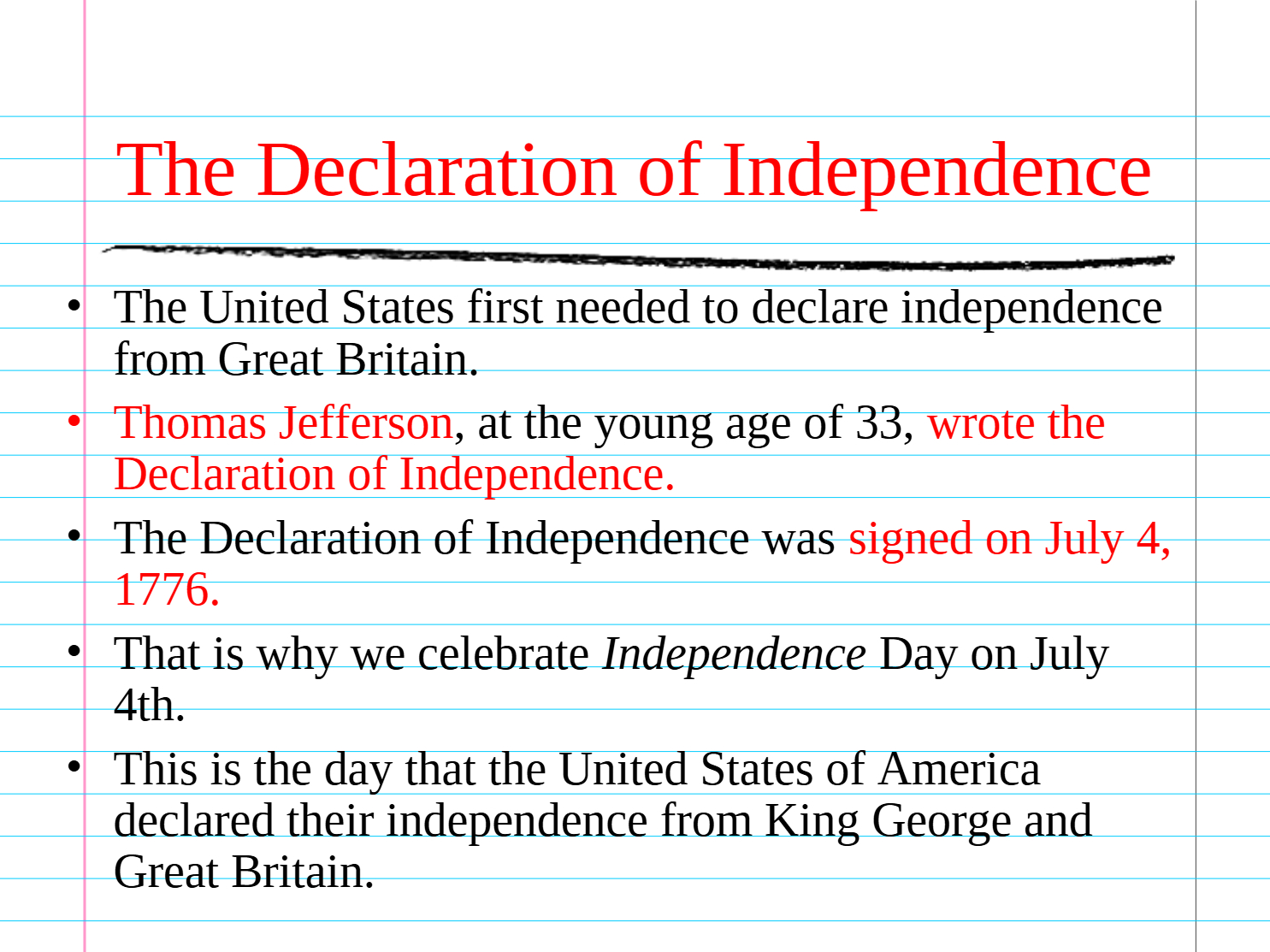 The Declaration of Independence

• The United States first needed to declare independence from Great Britain.
• Thomas Jefferson, at the young age of 33, wrote the Declaration of Independence.
• The Declaration of Independence was signed on July 4, 1776.
• That is why we celebrate Independence Day on July 4th.
• This is the day that the United States of America declared their independence from King George and Great Britain.